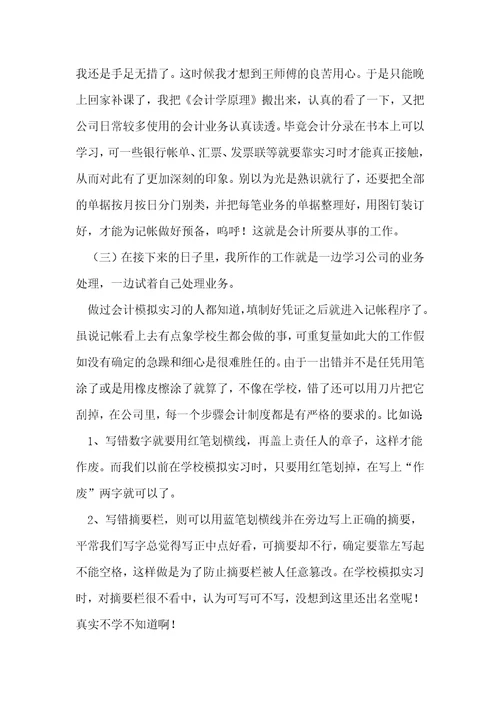 我还是手足无措了。这时候我才想到王师傅的良苦用心。于是只能晚上回家补课了，我把《会计学原理》搬出来，认真的看了一下，又把公司日常较多使用的会计业务认真读透。毕竟会计分录在书本上可以学习，可一些银行帐单、汇票、发票联等就要靠实习时才能真正接触，从而对此有了更加深刻的印象。别以为光是熟识就行了，还要把全部的单据按月按日分门别类，并把每笔业务的单据整理好，用图钉装订好，才能为记帐做好预备，呜呼！这就是会计所要从事的工作。

（三）在接下来的日子里，我所作的工作就是一边学习公司的业务处理，一边试着自己处理业务。

做过会计模拟实习的人都知道，填制好凭证之后就进入记帐程序了。虽说记帐看上去有点象学校生都会做的事，可重复量如此大的工作假如没有确定的急躁和细心是很难胜任的。由于一出错并不是任凭用笔涂了或是用橡皮擦涂了就算了，不像在学校，错了还可以用刀片把它刮掉，在公司里，每一个步骤会计制度都是有严格的要求的。比如说

1、写错数字就要用红笔划横线，再盖上责任人的章子，这样才能作废。而我们以前在学校模拟实习时，只要用红笔划掉，在写上“作废”两字就可以了。

2、写错摘要栏，则可以用蓝笔划横线并在旁边写上正确的摘要，平常我们写字总觉得写正中点好看，可摘要却不行，确定要靠左写起不能空格，这样做是为了防止摘要栏被人任意篡改。在学校模拟实习时，对摘要栏很不看中，认为可写可不写，没想到这里还出名堂呢！真实不学不知道啊！